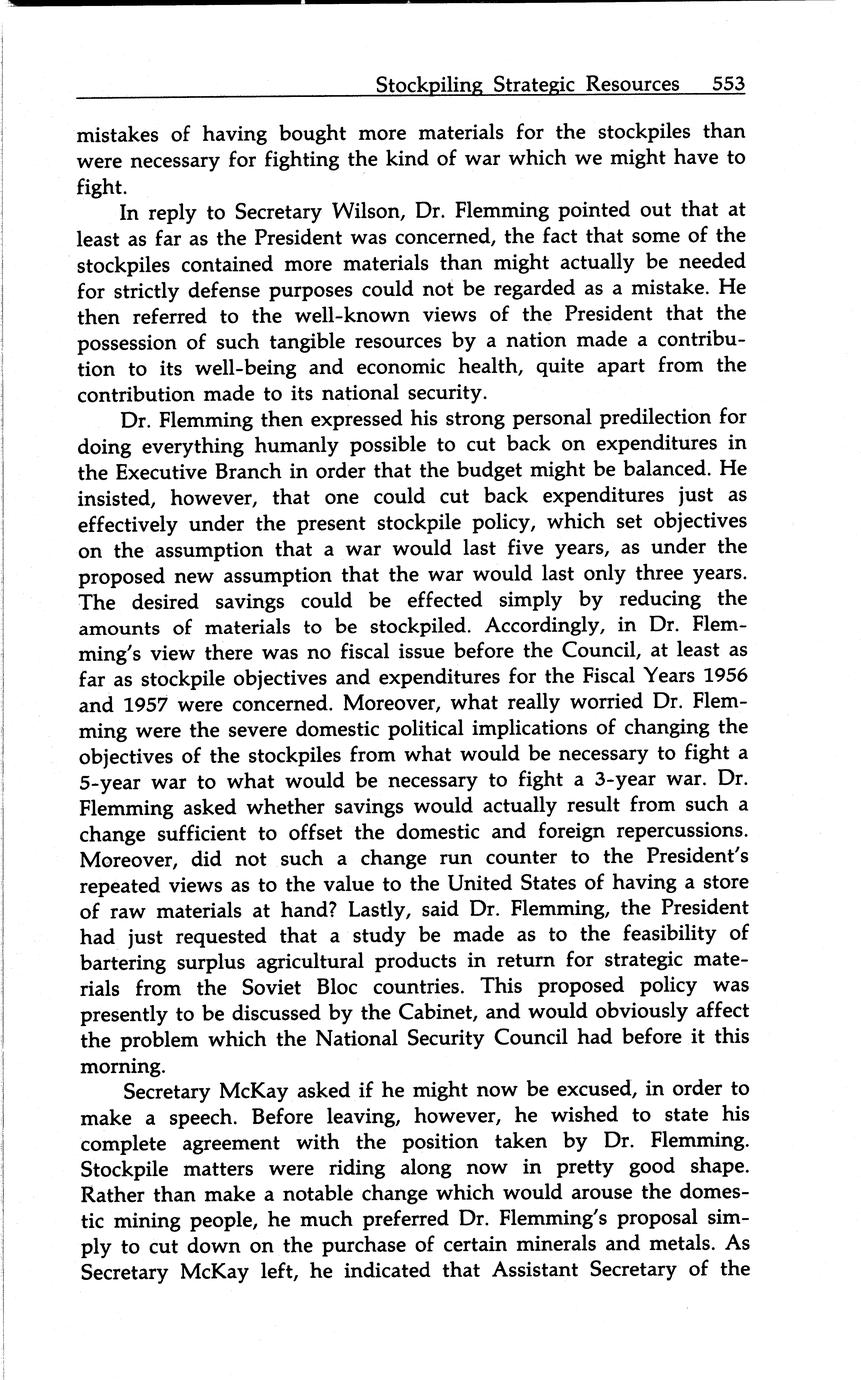 Stockpiling Strategic Resources 553

mistakes of having bought more materials for the stockpiles than were necessary for fighting the kind of war which we might have to fight.

In reply to Secretary Wilson, Dr. Flemming pointed out that at least as far as the President was concerned, the fact that some of the stockpiles contained more materials than might actually be needed for strictly defense purposes could not be regarded as a mistake. He then referred to the well-known views of the President that the possession of such tangible resources by a nation made a contribution to its well-being and economic health, quite apart from the contribution made to its national security.

Dr. Flemming then expressed his strong personal predilection for doing everything humanly possible to cut back on expenditures in the Executive Branch in order that the budget might be balanced. He insisted, however, that one could cut back expenditures just as effectively under the present stockpile policy, which set objectives on the assumption that a war would last five years, as under the proposed new assumption that the war would last only three years. The desired savings could be effected simply by reducing the amounts of materials to be stockpiled. Accordingly, in Dr. Flemming's view there was no fiscal issue before the Council, at least as far as stockpile objectives and expenditures for the Fiscal Years 1956 and 1957 were concerned. Moreover, what really worried Dr. Flemming were the severe domestic political implications of changing the objectives of the stockpiles from what would be necessary to fight a 5-year war to what would be necessary to fight a 3-year war. Dr. Flemming asked whether savings would actually result from such a change sufficient to offset the domestic and foreign repercussions. Moreover, did not such a change run counter to the President's repeated views as to the value to the United States of having a store of raw materials at hand? Lastly, said Dr. Flemming, the President had just requested that a study be made as to the feasibility of bartering surplus agricultural products in return for strategic materials from the Soviet Bloc countries. This proposed policy was presently to be discussed by the Cabinet, and would obviously affect the problem which the National Security Council had before it this morning.

Secretary McKay asked if he might now be excused, in order to make a speech. Before leaving, however, he wished to state his complete agreement with the position taken by Dr. Flemming. Stockpile matters were riding along now in pretty good shape. Rather than make a notable change which would arouse the domestic mining people, he much preferred Dr. Flemming's proposal simply to cut down on the purchase of certain minerals and metals. As Secretary McKay left, he indicated that Assistant Secretary of the